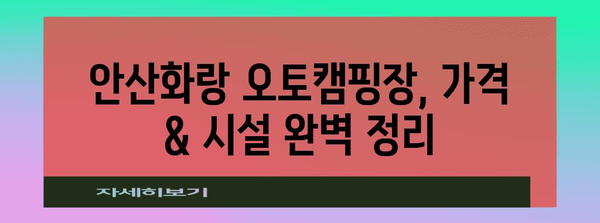 안산화랑 오토캠핑장, 가격 & 시설 완벽 정리

자세히보기